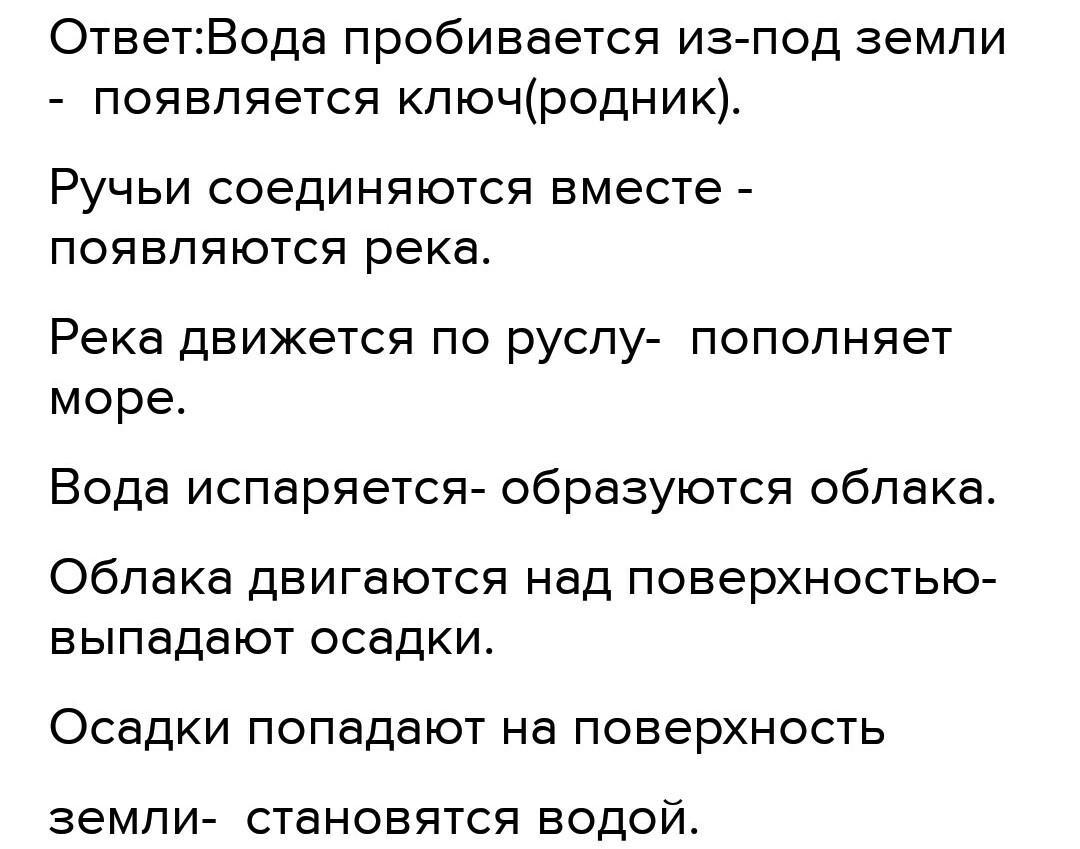 Ответ:Вода пробивается из-под земли - появляется ключ(родник).

Ручьи соединяются вместе - появляются река.

Река движется по руслу- пополняет море.

Вода испаряется- образуются облака.

Облака двигаются над поверхностью- выпадают осадки.

Осадки попадают на поверхность

земли- становятся водой.